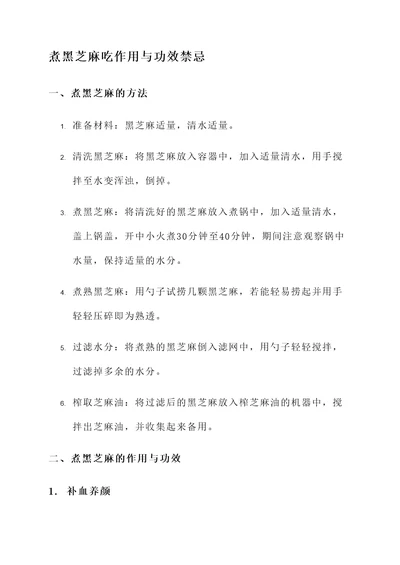 煮黑芝麻吃作用与功效禁忌

一、煮黑芝麻的方法

1. 准备材料：黑芝麻适量，清水适量。

2. 清洗黑芝麻：将黑芝麻放入容器中，加入适量清水，用手搅拌至水变浑浊，倒掉。

3. 煮黑芝麻：将清洗好的黑芝麻放入煮锅中，加入适量清水，盖上锅盖，开中小火煮30分钟至40分钟，期间注意观察锅中水量，保持适量的水分。

4. 煮熟黑芝麻：用勺子试捞几颗黑芝麻，若能轻易捞起并用手轻轻压碎即为熟透。

5. 过滤水分：将煮熟的黑芝麻倒入滤网中，用勺子轻轻搅拌，过滤掉多余的水分。

6. 榨取芝麻油：将过滤后的黑芝麻放入榨芝麻油的机器中，搅拌出芝麻油，并收集起来备用。

二、煮黑芝麻的作用与功效

1. 补血养颜